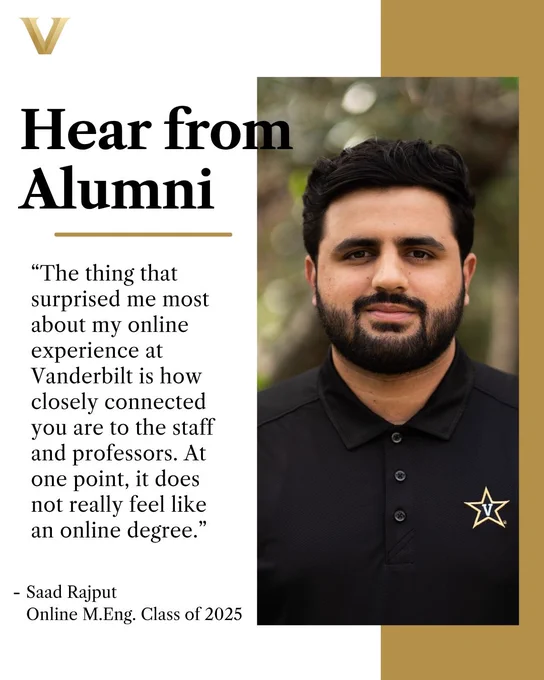 Hear from Alumni

"The thing that surprised me most about my online experience at Vanderbilt is how closely connected you are to the staff and professors. At one point, it does not really feel like an online degree."

- Saad Rajput
Online M.Eng. Class of 2025